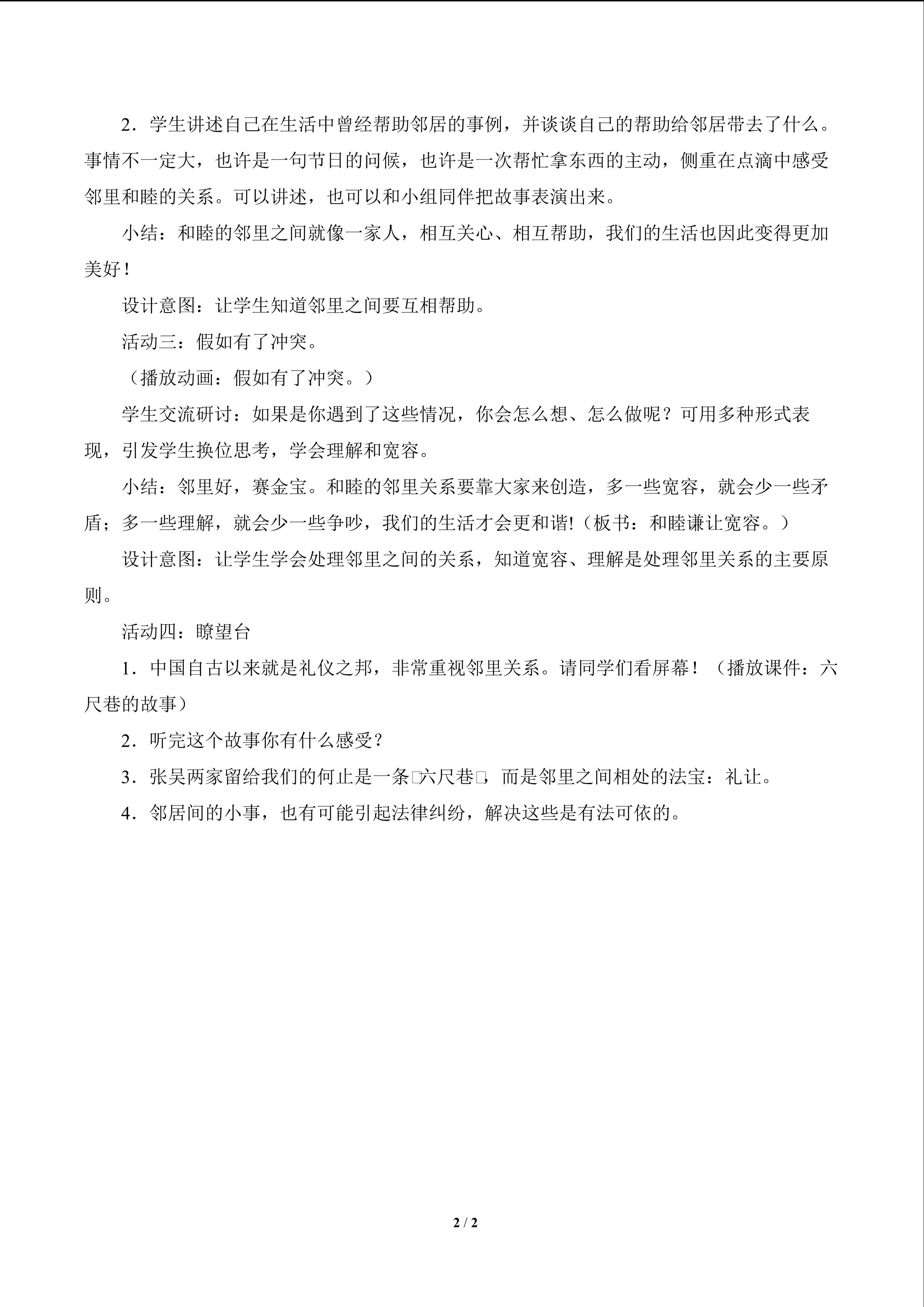 2．学生讲述自己在生活中曾经帮助邻居的事例，并谈谈自己的帮助给邻居带去了什么。事情不一定大，也许是一句节日的问候，也许是一次帮忙拿东西的主动，侧重在点滴中感受邻里和睦的关系。可以讲述，也可以和小组同伴把故事表演出来。

小结：和睦的邻里之间就像一家人，相互关心、相互帮助，我们的生活也因此变得更加美好！

设计意图：让学生知道邻里之间要互相帮助。

活动三：假如有了冲突。

（播放动画：假如有了冲突。）

学生交流研讨：如果是你遇到了这些情况，你会怎么想、怎么做呢？可用多种形式表现，引发学生换位思考，学会理解和宽容。

小结：邻里好，赛金宝。和睦的邻里关系要靠大家来创造，多一些宽容，就会少一些矛盾；多一些理解，就会少一些争吵，我们的生活才会更和谐!（板书：和睦谦让宽容。）

设计意图：让学生学会处理邻里之间的关系，知道宽容、理解是处理邻里关系的主要原则。

活动四：瞭望台

1．中国自古以来就是礼仪之邦，非常重视邻里关系。请同学们看屏幕！（播放课件：六尺巷的故事）

2．听完这个故事你有什么感受？

3．张吴两家留给我们的何止是一条□六尺巷□，而是邻里之间相处的法宝：礼让。

4．邻居间的小事，也有可能引起法律纠纷，解决这些是有法可依的。

2 / 2